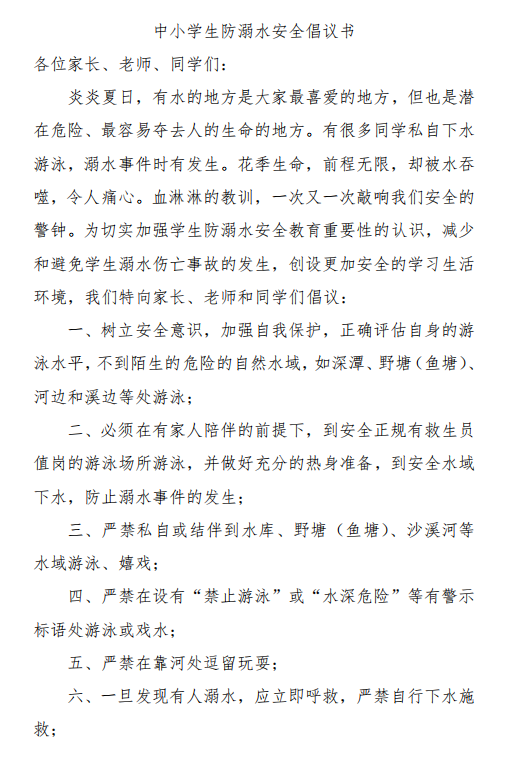 中小学生防溺水安全倡议书

各位家长、老师、同学们：

炎炎夏日，有水的地方是大家最喜爱的地方，但也是潜在危险、最容易夺去人的生命的地方。有很多同学私自下水游泳，溺水事件时有发生。花季生命，前程无限，却被水吞噬，令人痛心。血淋淋的教训，一次又一次敲响我们安全的警钟。为切实加强学生防溺水安全教育重要性的认识，减少和避免学生溺水伤亡事故的发生，创设更加安全的学习生活环境，我们特向家长、老师和同学们倡议：

一、树立安全意识，加强自我保护，正确评估自身的游泳水平，不到陌生的危险的自然水域，如深潭、野塘（鱼塘）、河边和溪边等处游泳；

二、必须在有家人陪伴的前提下，到安全正规有救生员值岗的游泳场所游泳，并做好充分的热身准备，到安全水域下水，防止溺水事件的发生；

三、严禁私自或结伴到水库、野塘（鱼塘）、沙溪河等水域游泳、嬉戏；

四、严禁在设有“禁止游泳”或“水深危险”等有警示标语处游泳或戏水；

五、严禁在靠河处逗留玩耍；

六、一旦发现有人溺水，应立即呼救，严禁自行下水施救；